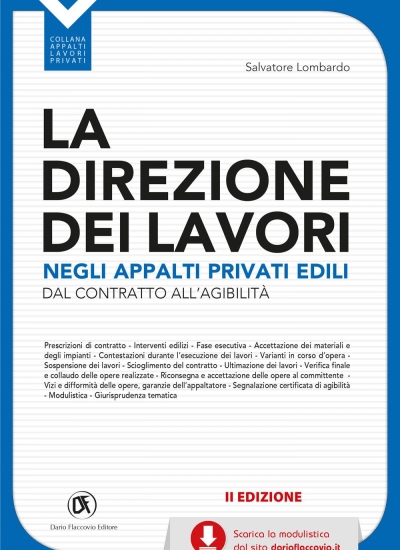 COLLANA
APPALTI
LAVORI
PRIVATI

Salvatore Lombardo

LA DIREZIONE DEI LAVORI

NEGLI APPALTI PRIVATI EDILI

DAL CONTRATTO ALL'AGIBILITÀ

Prescrizioni di contratto - Interventi edilizi - Fase esecutiva - Accettazione dei materiali e degli impianti - Contestazioni durante l'esecuzione dei lavori - Varianti in corso d'opera - Sospensione dei lavori - Scioglimento del contratto - Ultimazione dei lavori - Verifica finale e collaudo delle opere realizzate - Riconsegna e accettazione delle opere al committente - Vizi e difformità delle opere, garanzie dell'appaltatore - Segnalazione certificata di agibilità - Modulistica - Giurisprudenza tematica

II EDIZIONE

DF

Dario Flaccovio Editore

Scarica la modulistica dal sito darioflaccovio.it